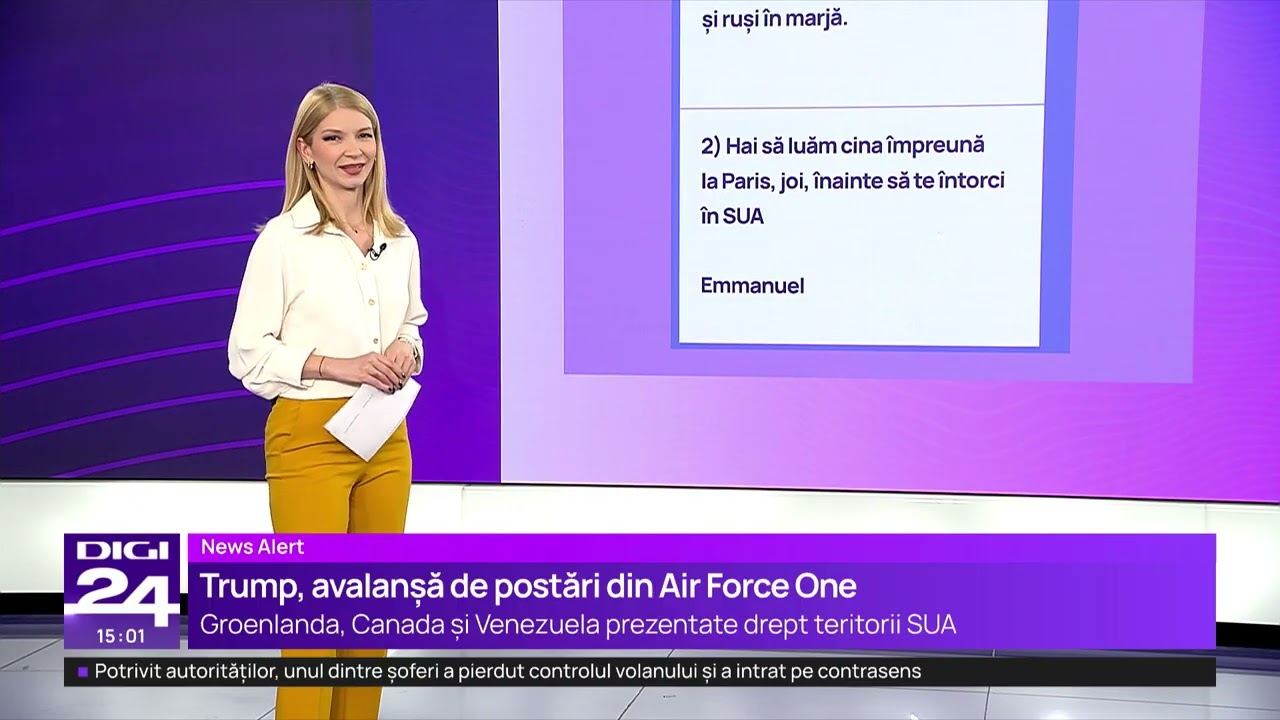 și ruși în marjă.

2) Hai să luăm cina împreună la Paris, joi, înainte să te întorci în SUA

Emmanuel

DIGI 24
15:01

News Alert
Trump, avalanșă de postări din Air Force One
Groenlanda, Canada și Venezuela prezentate drept teritorii SUA

Potrivit autorităților, unul dintre șoferi a pierdut controlul volanului și a intrat pe contrasens